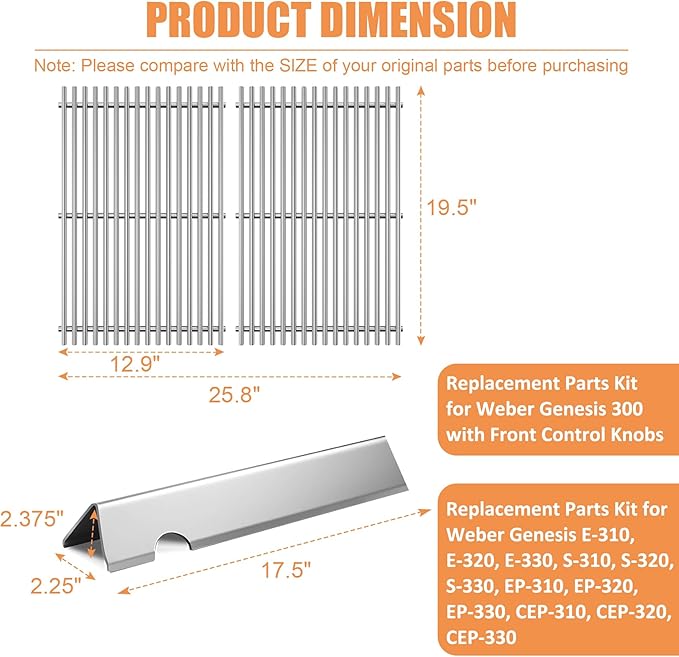 PRODUCT DIMENSION

Note: Please compare with the SIZE of your original parts before purchasing

19.5"

12.9"

25.8"

Replacement Parts Kit for Weber Genesis 300 with Front Control Knobs

2.375"

2.25"

17.5"

Replacement Parts Kit for Weber Genesis E-310, E-320, E-330, S-310, S-320, S-330, EP-310, EP-320, EP-330, CEP-310, CEP-320, CEP-330